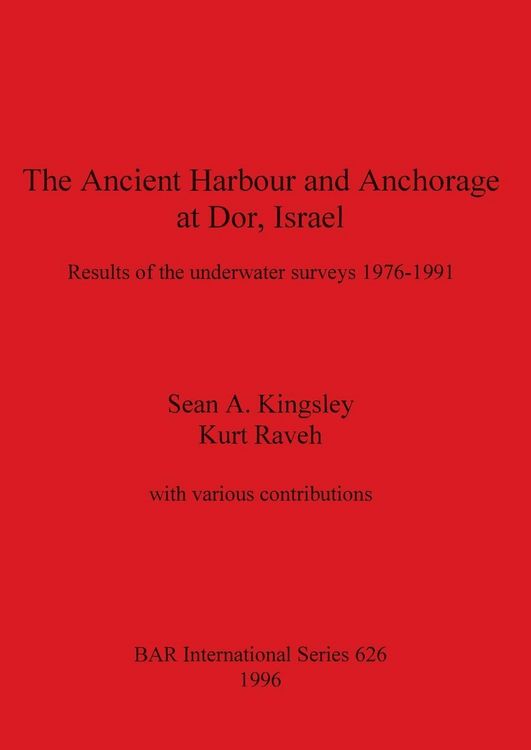 The Ancient Harbour and Anchorage at Dor, Israel

Results of the underwater surveys 1976-1991

Sean A. Kingsley
Kurt Raveh

with various contributions

BAR International Series 626
1996